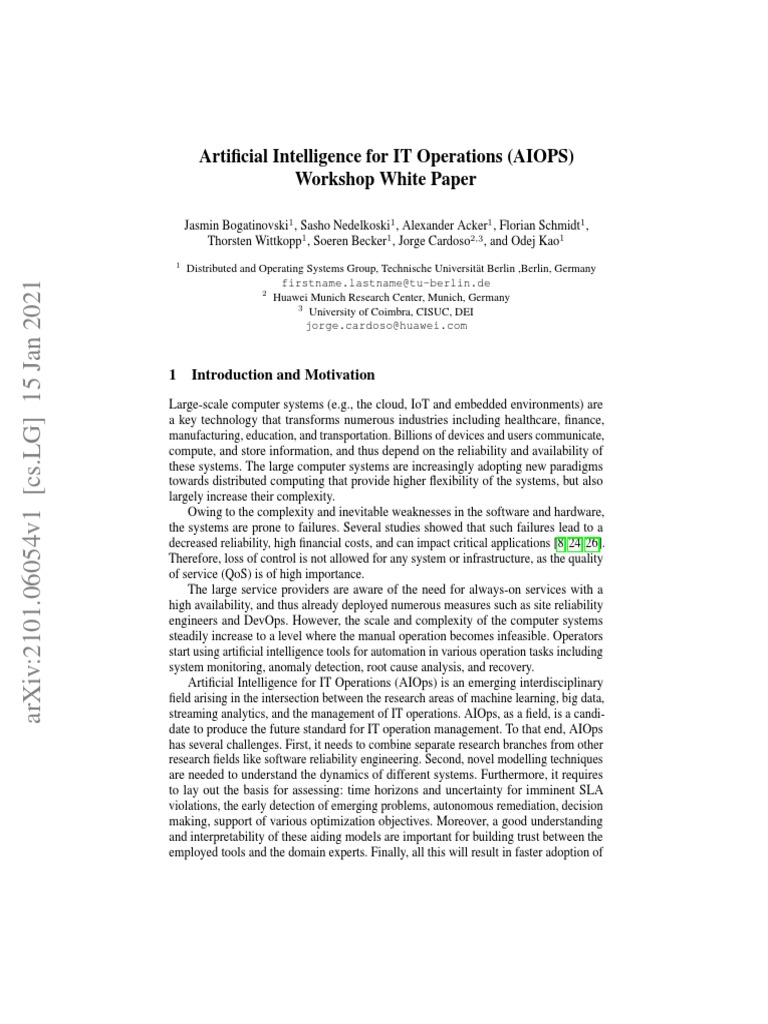 arXiv:2101.06054v1 [cs.LG] 15 Jan 2021

Artificial Intelligence for IT Operations (AIOPS) Workshop White Paper

Jasmin Bogatinovski$^1$, Sasho Nedelkoski$^1$, Alexander Acker$^1$, Florian Schmidt$^1$, Thorsten Wittkopp$^1$, Soeren Becker$^1$, Jorge Cardoso$^{2,3}$, and Odej Kao$^1$

$^1$ Distributed and Operating Systems Group, Technische Universität Berlin ,Berlin, Germany
firstname.lastname@tu-berlin.de
$^2$ Huawei Munich Research Center, Munich, Germany
$^3$ University of Coimbra, CISUC, DEI
jorge.cardoso@huawei.com

1 Introduction and Motivation

Large-scale computer systems (e.g., the cloud, IoT and embedded environments) are a key technology that transforms numerous industries including healthcare, finance, manufacturing, education, and transportation. Billions of devices and users communicate, compute, and store information, and thus depend on the reliability and availability of these systems. The large computer systems are increasingly adopting new paradigms towards distributed computing that provide higher flexibility of the systems, but also largely increase their complexity.

Owing to the complexity and inevitable weaknesses in the software and hardware, the systems are prone to failures. Several studies showed that such failures lead to a decreased reliability, high financial costs, and can impact critical applications [8,24,26]. Therefore, loss of control is not allowed for any system or infrastructure, as the quality of service (QoS) is of high importance.

The large service providers are aware of the need for always-on services with a high availability, and thus already deployed numerous measures such as site reliability engineers and DevOps. However, the scale and complexity of the computer systems steadily increase to a level where the manual operation becomes infeasible. Operators start using artificial intelligence tools for automation in various operation tasks including system monitoring, anomaly detection, root cause analysis, and recovery.

Artificial Intelligence for IT Operations (AIOps) is an emerging interdisciplinary field arising in the intersection between the research areas of machine learning, big data, streaming analytics, and the management of IT operations. AIOps, as a field, is a candidate to produce the future standard for IT operation management. To that end, AIOps has several challenges. First, it needs to combine separate research branches from other research fields like software reliability engineering. Second, novel modelling techniques are needed to understand the dynamics of different systems. Furthermore, it requires to lay out the basis for assessing: time horizons and uncertainty for imminent SLA violations, the early detection of emerging problems, autonomous remediation, decision making, support of various optimization objectives. Moreover, a good understanding and interpretability of these aiding models are important for building trust between the employed tools and the domain experts. Finally, all this will result in faster adoption of